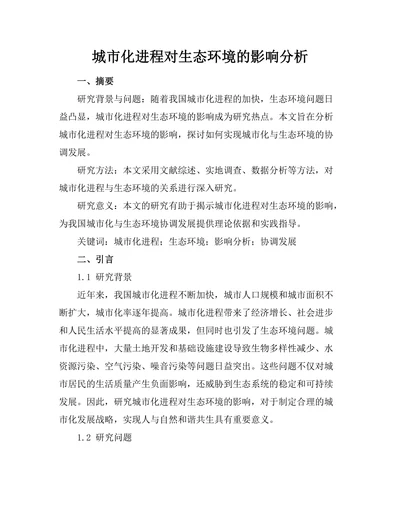 城市化进程对生态环境的影响分析

一、摘要

研究背景与问题：随着我国城市化进程的加快，生态环境问题日益凸显，城市化进程对生态环境的影响成为研究热点。本文旨在分析城市化进程对生态环境的影响，探讨如何实现城市化与生态环境的协调发展。

研究方法：本文采用文献综述、实地调查、数据分析等方法，对城市化进程与生态环境的关系进行深入研究。

研究意义：本文的研究有助于揭示城市化进程对生态环境的影响，为我国城市化与生态环境协调发展提供理论依据和实践指导。

关键词：城市化进程；生态环境；影响分析；协调发展

二、引言

1.1 研究背景

近年来，我国城市化进程不断加快，城市人口规模和城市面积不断扩大，城市化率逐年提高。城市化进程带来了经济增长、社会进步和人民生活水平提高的显著成果，但同时也引发了生态环境问题。城市化进程中，大量土地开发和基础设施建设导致生物多样性减少、水资源污染、空气污染、噪音污染等问题日益突出。这些问题不仅对城市居民的生活质量产生负面影响，还威胁到生态系统的稳定和可持续发展。因此，研究城市化进程对生态环境的影响，对于制定合理的城市化发展战略，实现人与自然和谐共生具有重要意义。

1.2 研究问题